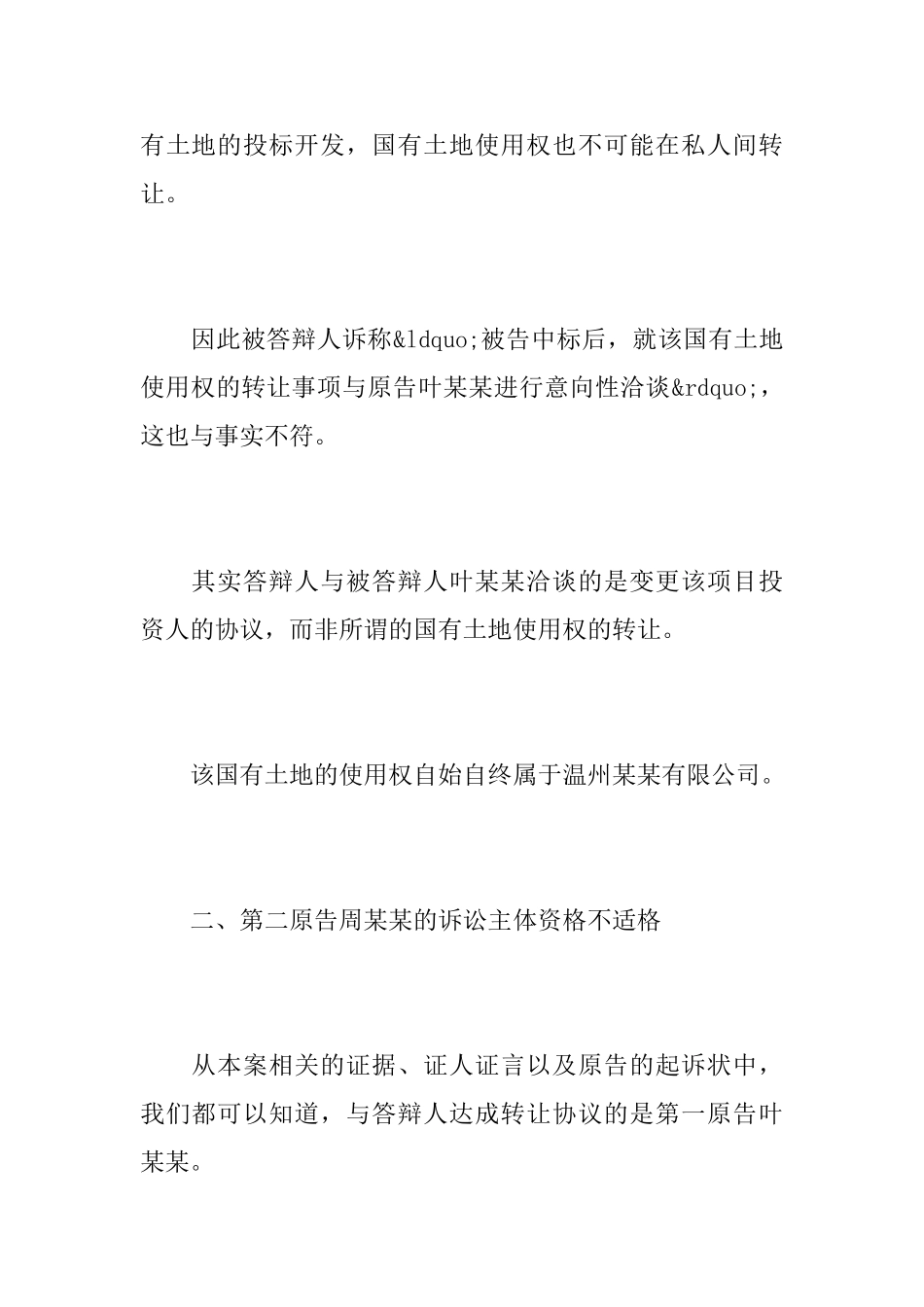 有土地的投标开发，国有土地使用权也不可能在私人间转让。

因此被答辩人诉称&ldquo;被告中标后，就该国有土地使用权的转让事项与原告叶某某进行意向性洽谈&rdquo;，这也与事实不符。

其实答辩人与被答辩人叶某某洽谈的是变更该项目投资人的协议，而非所谓的国有土地使用权的转让。

该国有土地的使用权自始自终属于温州某某有限公司。

二、第二原告周某某的诉讼主体资格不适格

从本案相关的证据、证人证言以及原告的起诉状中，我们都可以知道，与答辩人达成转让协议的是第一原告叶某某。